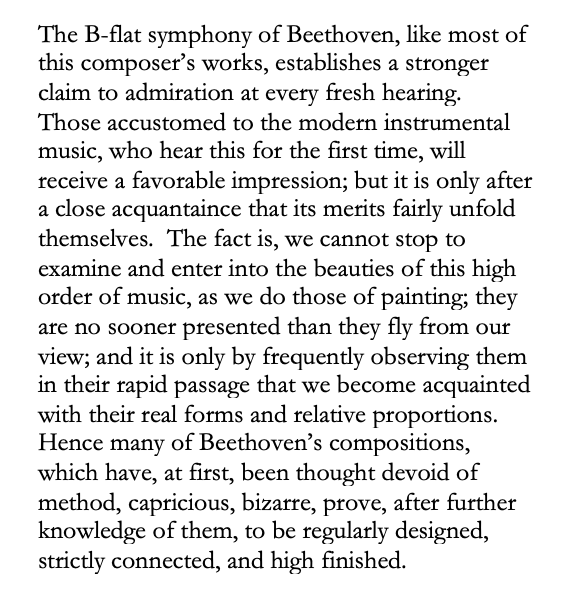 The B-flat symphony of Beethoven, like most of this composer's works, establishes a stronger claim to admiration at every fresh hearing. Those accustomed to the modern instrumental music, who hear this for the first time, will receive a favorable impression; but it is only after a close acquantaince that its merits fairly unfold themselves.  The fact is, we cannot stop to examine and enter into the beauties of this high order of music, as we do those of painting; they are no sooner presented than they fly from our view; and it is only by frequently observing them in their rapid passage that we become acquainted with their real forms and relative proportions. Hence many of Beethoven's compositions, which have, at first, been thought devoid of method, capricious, bizarre, prove, after further knowledge of them, to be regularly designed, strictly connected, and high finished.